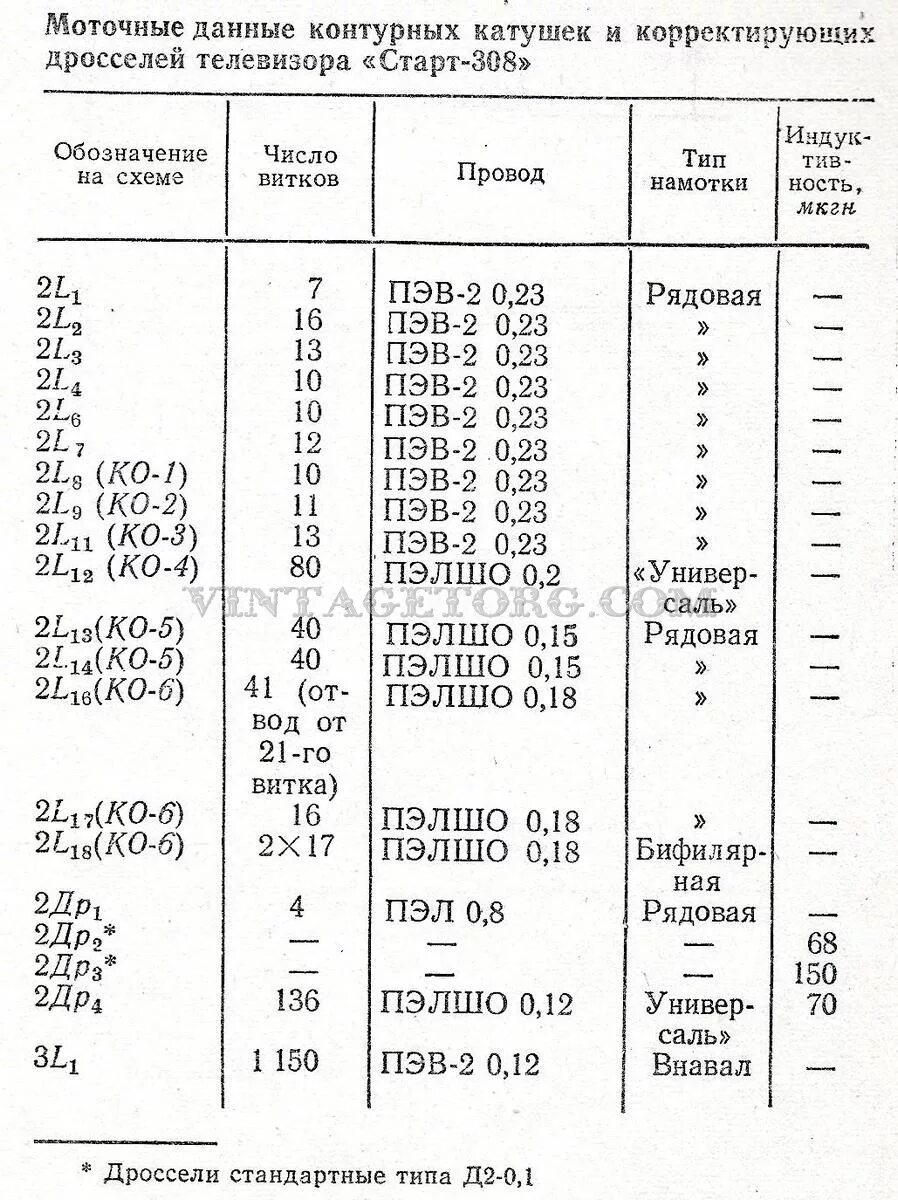 Моточные данные контурных катушек и корректирующих дросселей телевизора «Старт-308»

| Обозначение на схеме | Число витков | Провод | Тип намотки | Индуктивность, мкгн |
|---|---|---|---|---|
| $2L_1$ | 7 | ПЭВ-2 0,23 | Рядовая | — |
| $2L_2$ | 16 | ПЭВ-2 0,23 | » | — |
| $2L_3$ | 13 | ПЭВ-2 0,23 | » | — |
| $2L_4$ | 10 | ПЭВ-2 0,23 | » | — |
| $2L_6$ | 10 | ПЭВ-2 0,23 | » | — |
| $2L_7$ | 12 | ПЭВ-2 0,23 | » | — |
| $2L_8$ (КО-1) | 10 | ПЭВ-2 0,23 | » | — |
| $2L_9$ (КО-2) | 11 | ПЭВ-2 0,23 | » | — |
| $2L_{11}$ (КО-3) | 13 | ПЭВ-2 0,23 | » | — |
| $2L_{12}$ (КО-4) | 80 | ПЭЛШО 0,2 | «Универсаль» | — |
| $2L_{13}$(КО-5) | 40 | ПЭЛШО 0,15 | Рядовая | — |
| $2L_{14}$(КО-5) | 40 | ПЭЛШО 0,15 | » | — |
| $2L_{16}$(КО-6) | 41 (отвод от 21-го витка) | ПЭЛШО 0,18 | » | — |
| $2L_{17}$(КО-6) | 16 | ПЭЛШО 0,18 | » | — |
| $2L_{18}$(КО-6) | 2×17 | ПЭЛШО 0,18 | Бифилярная | — |
| $2Др_1$ | 4 | ПЭЛ 0,8 | Рядовая | — |
| $2Др_2$* | — | — | — | 68 |
| $2Др_3$* | — | — | — | 150 |
| $2Др_4$ | 136 | ПЭЛШО 0,12 | Универсаль» | 70 |
| $3L_1$ | 1 150 | ПЭВ-2 0,12 | Внавал | — |

VINTAGETORG.COM

* Дроссели стандартные типа Д2-0,1